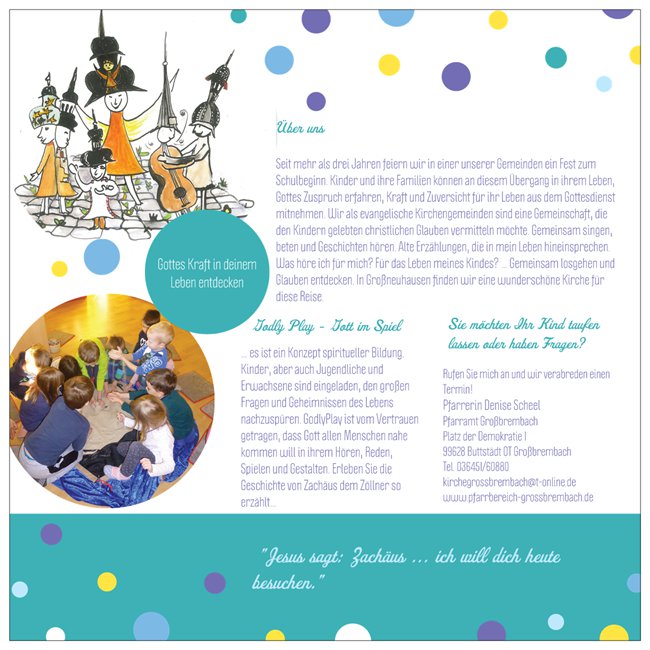 Über uns

Seit mehr als drei Jahren feiern wir in einer unserer Gemeinden ein Fest zum Schulbeginn. Kinder und ihre Familien können an diesem Übergang in ihrem Leben, Gottes Zuspruch erfahren, Kraft und Zuversicht für ihr Leben aus dem Gottesdienst mitnehmen. Wir als evangelische Kirchengemeinden sind eine Gemeinschaft, die den Kindern gelebten christlichen Glauben vermitteln möchte. Gemeinsam singen, beten und Geschichten hören. Alte Erzählungen, die in mein Leben hineinsprechen. Was höre ich für mich? Für das Leben meines Kindes? ... Gemeinsam losgehen und Glauben entdecken. In Großneuhausen finden wir eine wunderschöne Kirche für diese Reise.

Gottes Kraft in deinem Leben entdecken

Godly Play - Gott im Spiel

... es ist ein Konzept spiritueller Bildung. Kinder, aber auch Jugendliche und Erwachsene sind eingeladen, den großen Fragen und Geheimnissen des Lebens nachzuspüren. GodlyPlay ist vom Vertrauen getragen, dass Gott allen Menschen nahe kommen will in ihrem Hören, Reden, Spielen und Gestalten. Erleben Sie die Geschichte von Zachäus dem Zöllner so erzählt...

Sie möchten Ihr Kind taufen lassen oder haben Fragen?

Rufen Sie mich an und wir verabreden einen Termin!
Pfarrerin Denise Scheel
Pfarramt Großbrembach
Platz der Demokratie 1
99628 Buttstädt OT Großbrembach
Tel. 036451/60880
kirchegrossbrembach@t-online.de
www.pfarrbereich-grossbrembach.de

"Jesus sagt: Zachäus ... ich will dich heute besuchen."